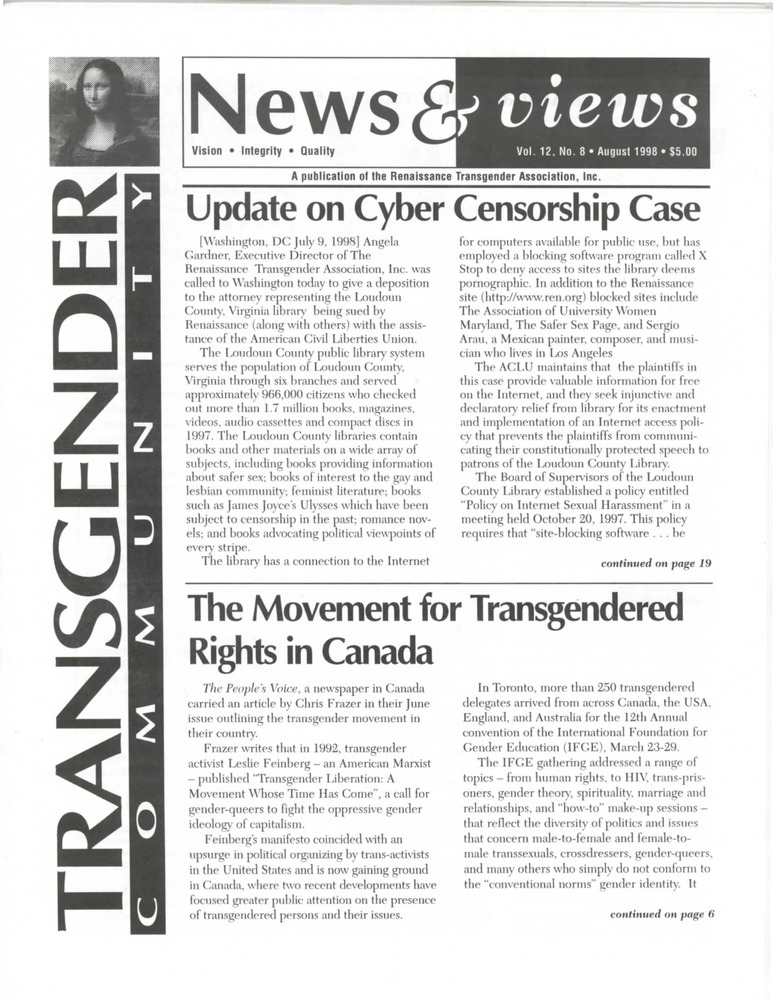 TRANSGENDER
COMMUNITY

News & views

Vision • Integrity • Quality

Vol. 12, No. 8 • August 1998 • $5.00

A publication of the Renaissance Transgender Association, Inc.

Update on Cyber Censorship Case

[Washington, DC July 9, 1998] Angela Gardner, Executive Director of The Renaissance Transgender Association, Inc. was called to Washington today to give a deposition to the attorney representing the Loudoun County, Virginia library being sued by Renaissance (along with others) with the assistance of the American Civil Liberties Union.

The Loudoun County public library system serves the population of Loudoun County, Virginia through six branches and served approximately 966,000 citizens who checked out more than 1.7 million books, magazines, videos, audio cassettes and compact discs in 1997. The Loudoun County libraries contain books and other materials on a wide array of subjects, including books providing information about safer sex; books of interest to the gay and lesbian community; feminist literature; books such as James Joyce's Ulysses which have been subject to censorship in the past; romance novels; and books advocating political viewpoints of every stripe.

The library has a connection to the Internet for computers available for public use, but has employed a blocking software program called X Stop to deny access to sites the library deems pornographic. In addition to the Renaissance site (http://www.ren.org) blocked sites include The Association of University Women Maryland, The Safer Sex Page, and Sergio Arau, a Mexican painter, composer, and musician who lives in Los Angeles

The ACLU maintains that the plaintiffs in this case provide valuable information for free on the Internet, and they seek injunctive and declaratory relief from library for its enactment and implementation of an Internet access policy that prevents the plaintiffs from communicating their constitutionally protected speech to patrons of the Loudoun County Library.

The Board of Supervisors of the Loudoun County Library established a policy entitled "Policy on Internet Sexual Harassment" in a meeting held October 20, 1997. This policy requires that "site-blocking software . . . be

continued on page 19

The Movement for Transgendered Rights in Canada

The People's Voice, a newspaper in Canada carried an article by Chris Frazer in their June issue outlining the transgender movement in their country.

Frazer writes that in 1992, transgender activist Leslie Feinberg – an American Marxist – published "Transgender Liberation: A Movement Whose Time Has Come", a call for gender-queers to fight the oppressive gender ideology of capitalism.

Feinberg's manifesto coincided with an upsurge in political organizing by trans-activists in the United States and is now gaining ground in Canada, where two recent developments have focused greater public attention on the presence of transgendered persons and their issues.

In Toronto, more than 250 transgendered delegates arrived from across Canada, the USA, England, and Australia for the 12th Annual convention of the International Foundation for Gender Education (IFGE), March 23-29.

The IFGE gathering addressed a range of topics – from human rights, to HIV, trans-prisoners, gender theory, spirituality, marriage and relationships, and "how-to" make-up sessions – that reflect the diversity of politics and issues that concern male-to-female and female-to-male transsexuals, crossdressers, gender-queers, and many others who simply do not conform to the "conventional norms" gender identity. It

continued on page 6